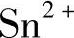 $Sn^{2+}$